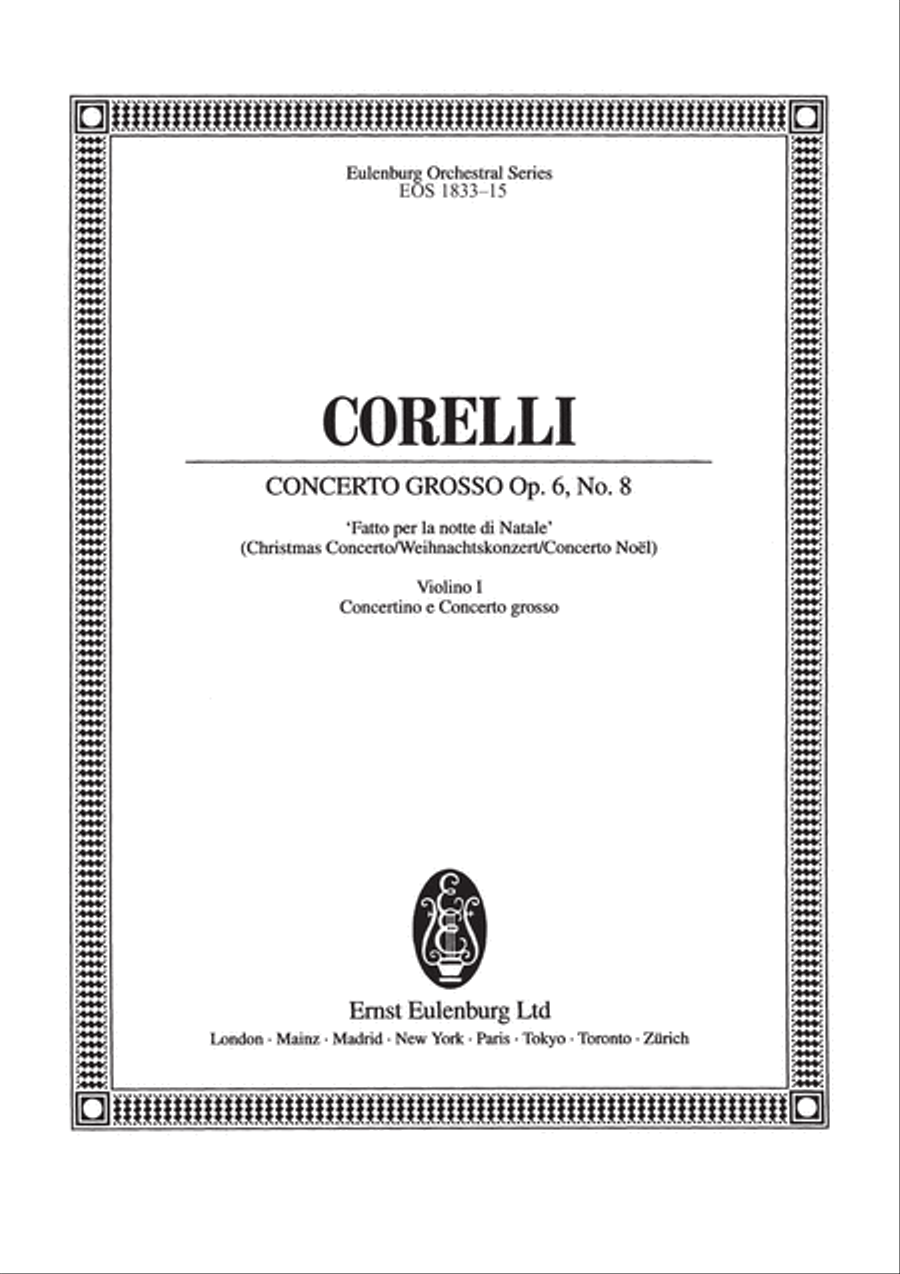 Eulenburg Orchestral Series
EOS 1833–15

CORELLI

CONCERTO GROSSO Op. 6, No. 8

'Fatto per la notte di Natale'
(Christmas Concerto/Weihnachtskonzert/Concerto Noël)

Violino I
Concertino e Concerto grosso

EE

Ernst Eulenburg Ltd
London · Mainz · Madrid · New York · Paris · Tokyo · Toronto · Zürich